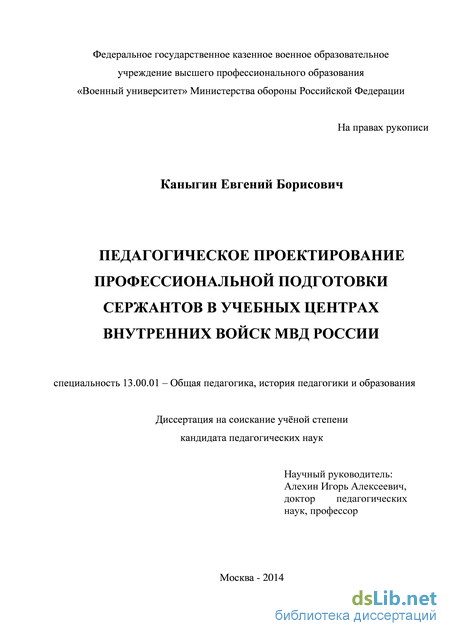 Федеральное государственное казенное военное образовательное учреждение высшего профессионального образования «Военный университет» Министерства обороны Российской Федерации

На правах рукописи

Каныгин Евгений Борисович

ПЕДАГОГИЧЕСКОЕ ПРОЕКТИРОВАНИЕ ПРОФЕССИОНАЛЬНОЙ ПОДГОТОВКИ СЕРЖАНТОВ В УЧЕБНЫХ ЦЕНТРАХ ВНУТРЕННИХ ВОЙСК МВД РОССИИ

специальность 13.00.01 – Общая педагогика, история педагогики и образования

Диссертация на соискание учёной степени кандидата педагогических наук

Научный руководитель: Алехин Игорь Алексеевич, доктор педагогических наук, профессор

Москва - 2014

dsLib.net
библиотека диссертаций